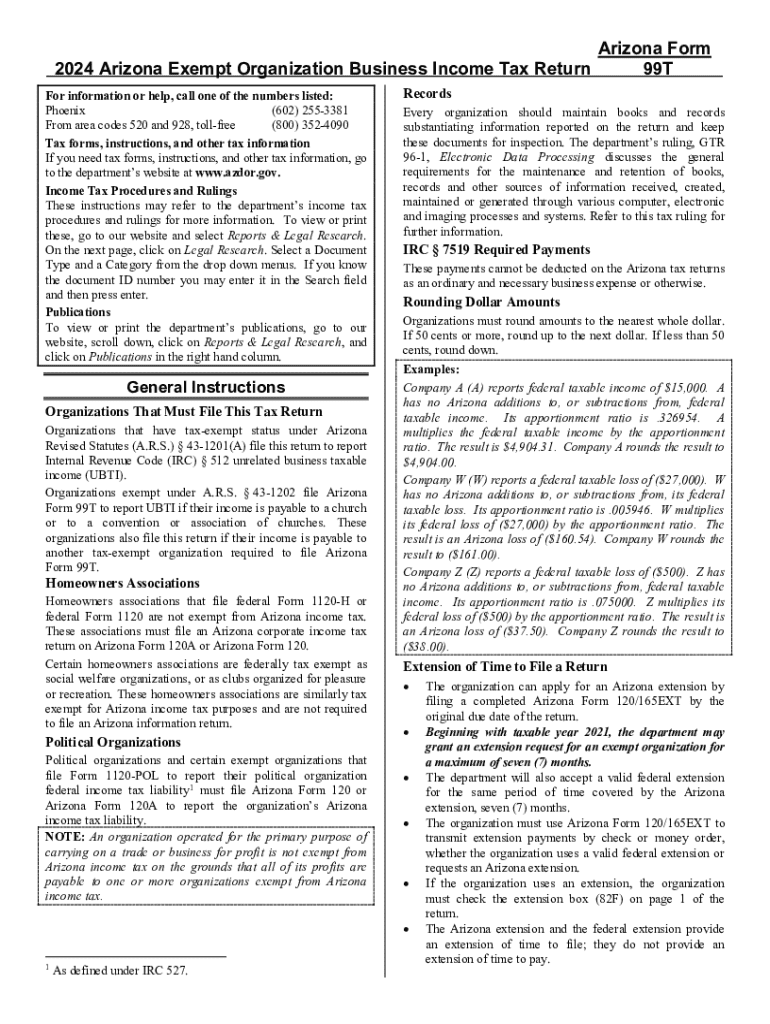 2024 Arizona Exempt Organization Business Income Tax Return

Arizona Form 99T

For information or help, call one of the numbers listed:
Phoenix (602) 255-3381
From area codes 520 and 928, toll-free (800) 352-4090

Tax forms, instructions, and other tax information
If you need tax forms, instructions, and other tax information, go to the department's website at www.azdor.gov.

Income Tax Procedures and Rulings
These instructions may refer to the department's income tax procedures and rulings for more information. To view or print these, go to our website and select Reports & Legal Research. On the next page, click on Legal Research. Select a Document Type and a Category from the drop down menus. If you know the document ID number you may enter it in the Search field and then press enter.

Publications
To view or print the department's publications, go to our website, scroll down, click on Reports & Legal Research, and click on Publications in the right hand column.

General Instructions

Organizations That Must File This Tax Return

Organizations that have tax-exempt status under Arizona Revised Statutes (A.R.S.) § 43-1201(A) file this return to report Internal Revenue Code (IRC) § 512 unrelated business taxable income (UBTI).

Organizations exempt under A.R.S. § 43-1202 file Arizona Form 99T to report UBTI if their income is payable to a church or to a convention or association of churches. These organizations also file this return if their income is payable to another tax-exempt organization required to file Arizona Form 99T.

Homeowners Associations

Homeowners associations that file federal Form 1120-H or federal Form 1120 are not exempt from Arizona income tax. These associations must file an Arizona corporate income tax return on Arizona Form 120A or Arizona Form 120.

Certain homeowners associations are federally tax exempt as social welfare organizations, or as clubs organized for pleasure or recreation. These homeowners associations are similarly tax exempt for Arizona income tax purposes and are not required to file an Arizona information return.

Political Organizations

Political organizations and certain exempt organizations that file Form 1120-POL to report their political organization federal income tax liability$^1$ must file Arizona Form 120 or Arizona Form 120A to report the organization's Arizona income tax liability.

NOTE: An organization operated for the primary purpose of carrying on a trade or business for profit is not exempt from Arizona income tax on the grounds that all of its profits are payable to one or more organizations exempt from Arizona income tax.

$^1$ As defined under IRC 527.

Records

Every organization should maintain books and records substantiating information reported on the return and keep these documents for inspection. The department's ruling, GTR 96-1, Electronic Data Processing discusses the general requirements for the maintenance and retention of books, records and other sources of information received, created, maintained or generated through various computer, electronic and imaging processes and systems. Refer to this tax ruling for further information.

IRC § 7519 Required Payments

These payments cannot be deducted on the Arizona tax returns as an ordinary and necessary business expense or otherwise.

Rounding Dollar Amounts

Organizations must round amounts to the nearest whole dollar. If 50 cents or more, round up to the next dollar. If less than 50 cents, round down.

Examples:
Company A (A) reports federal taxable income of $15,000. A has no Arizona additions to, or subtractions from, federal taxable income. Its apportionment ratio is .326954. A multiplies the federal taxable income by the apportionment ratio. The result is $4,904.31. Company A rounds the result to $4,904.00.
Company W (W) reports a federal taxable loss of ($27,000). W has no Arizona additions to, or subtractions from, its federal taxable loss. Its apportionment ratio is .005946. W multiplies its federal loss of ($27,000) by the apportionment ratio. The result is an Arizona loss of ($160.54). Company W rounds the result to ($161.00).
Company Z (Z) reports a federal taxable loss of ($500). Z has no Arizona additions to, or subtractions from, federal taxable income. Its apportionment ratio is .075000. Z multiplies its federal loss of ($500) by the apportionment ratio. The result is an Arizona loss of ($37.50). Company Z rounds the result to ($38.00).

Extension of Time to File a Return

• The organization can apply for an Arizona extension by filing a completed Arizona Form 120/165EXT by the original due date of the return.
• Beginning with taxable year 2021, the department may grant an extension request for an exempt organization for a maximum of seven (7) months.
• The department will also accept a valid federal extension for the same period of time covered by the Arizona extension, seven (7) months.
• The organization must use Arizona Form 120/165EXT to transmit extension payments by check or money order, whether the organization uses a valid federal extension or requests an Arizona extension.
• If the organization uses an extension, the organization must check the extension box (82F) on page 1 of the return.
• The Arizona extension and the federal extension provide an extension of time to file; they do not provide an extension of time to pay.